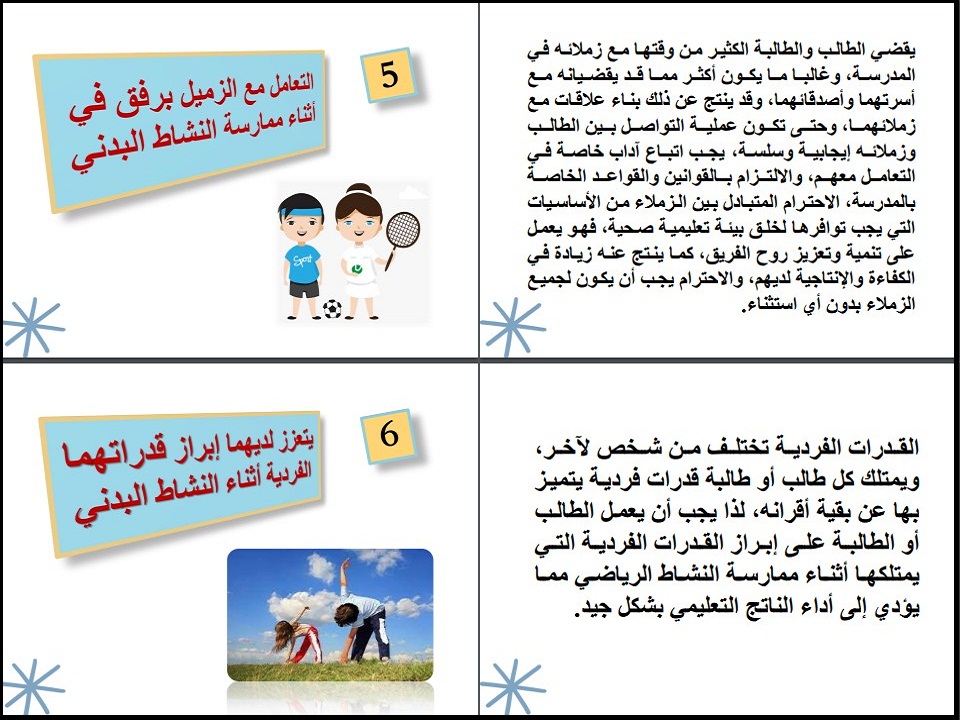 5

التعامل مع الزميل برفق في أثناء ممارسة النشاط البدني

Sport

يقضي الطالب والطالبة الكثير من وقتها مع زملائه في المدرسة، وغالبا ما يكون أكثر مما قد يقضيانه مع أسرتهما وأصدقائهما، وقد ينتج عن ذلك بناء علاقات مع زملائهما، وحتى تكون عملية التواصل بين الطالب وزملائه إيجابية وسلسة، يجب اتباع آداب خاصة في التعامل معهم، والالتزام بالقوانين والقواعد الخاصة بالمدرسة، الاحترام المتبادل بين الزملاء من الأساسيات التي يجب توافرها لخلق بيئة تعليمية صحية، فهو يعمل على تنمية وتعزيز روح الفريق، كما ينتج عنه زيادة في الكفاءة والإنتاجية لديهم، والاحترام يجب أن يكون لجميع الزملاء بدون أي استثناء.

6

يتعزز لديهما إبراز قدراتهما الفردية أثناء النشاط البدني

القدرات الفردية تختلف من شخص لآخر، ويمتلك كل طالب أو طالبة قدرات فردية يتميز بها عن بقية أقرانه، لذا يجب أن يعمل الطالب أو الطالبة على إبراز القدرات الفردية التي يمتلكها أثناء ممارسة النشاط الرياضي مما يؤدي إلى أداء الناتج التعليمي بشكل جيد.